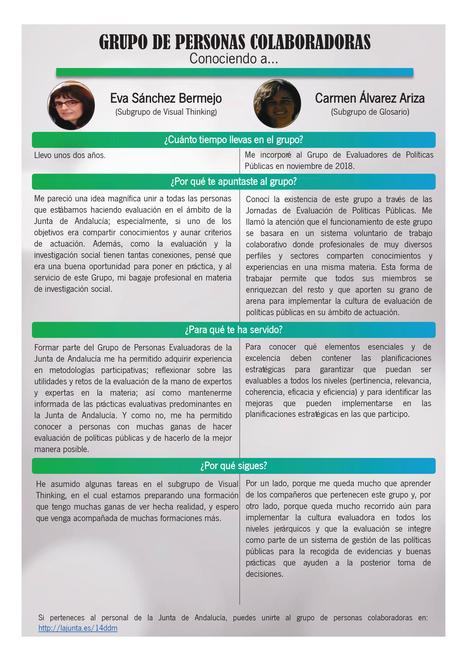 GRUPO DE PERSONAS COLABORADORAS
Conociendo a...

Eva Sánchez Bermejo
(Subgrupo de Visual Thinking)

Carmen Álvarez Ariza
(Subgrupo de Glosario)

¿Cuánto tiempo llevas en el grupo?

Llevo unos dos años.

Me incorporé al Grupo de Evaluadores de Políticas Públicas en noviembre de 2018.

¿Por qué te apuntaste al grupo?

Me pareció una idea magnífica unir a todas las personas que estábamos haciendo evaluación en el ámbito de la Junta de Andalucía; especialmente, si uno de los objetivos era compartir conocimientos y aunar criterios de actuación. Además, como la evaluación y la investigación social tienen tantas conexiones, pensé que era una buena oportunidad para poner en práctica, y al servicio de este Grupo, mi bagaje profesional en materia de investigación social.

Conocí la existencia de este grupo a través de las Jornadas de Evaluación de Políticas Públicas. Me llamó la atención que el funcionamiento de este grupo se basara en un sistema voluntario de trabajo colaborativo donde profesionales de muy diversos perfiles y sectores comparten conocimientos y experiencias en una misma materia. Esta forma de trabajar permite que todos sus miembros se enriquezcan del resto y que aporten su grano de arena para implementar la cultura de evaluación de políticas públicas en su ámbito de actuación.

¿Para qué te ha servido?

Formar parte del Grupo de Personas Evaluadoras de la Junta de Andalucía me ha permitido adquirir experiencia en metodologías participativas; reflexionar sobre las utilidades y retos de la evaluación de la mano de expertos y expertas en la materia; así como mantenerme informada de las prácticas evaluativas predominantes en la Junta de Andalucía. Y como no, me ha permitido conocer a personas con muchas ganas de hacer evaluación de políticas públicas y de hacerlo de la mejor manera posible.

Para conocer qué elementos esenciales y de excelencia deben contener las planificaciones estratégicas para garantizar que puedan ser evaluables a todos los niveles (pertinencia, relevancia, coherencia, eficacia y eficiencia) y para identificar las mejoras que pueden implementarse en las planificaciones estratégicas en las que participo.

¿Por qué sigues?

He asumido algunas tareas en el subgrupo de Visual Thinking, en el cual estamos preparando una formación que tengo muchas ganas de ver hecha realidad, y espero que venga acompañada de muchas formaciones más.

Por un lado, porque me queda mucho que aprender de los compañeros que pertenecen este grupo y, por otro lado, porque queda mucho recorrido aún para implementar la cultura evaluadora en todos los niveles jerárquicos y que la evaluación se integre como parte de un sistema de gestión de las políticas públicas para la recogida de evidencias y buenas prácticas que ayuden a la posterior toma de decisiones.

Si perteneces al personal de la Junta de Andalucía, puedes unirte al grupo de personas colaboradoras en: http://lajunta.es/14ddm